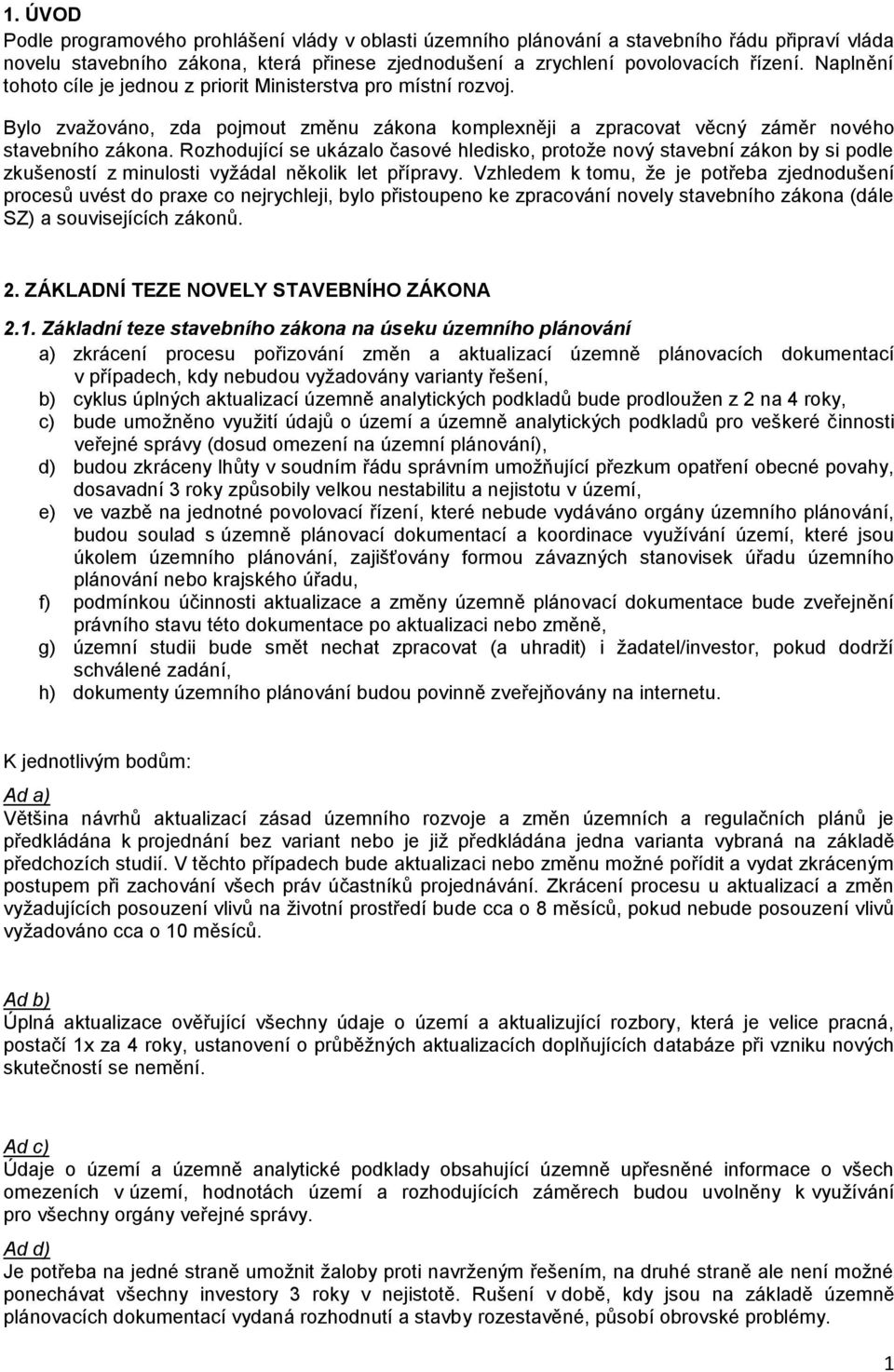 1. ÚVOD
Podle programového prohlášení vlády v oblasti územního plánování a stavebního řádu připraví vláda novelu stavebního zákona, která přinese zjednodušení a zrychlení povolovacích řízení. Naplnění tohoto cíle je jednou z priorit Ministerstva pro místní rozvoj.

Bylo zvažováno, zda pojmout změnu zákona komplexněji a zpracovat věcný záměr nového stavebního zákona. Rozhodující se ukázalo časové hledisko, protože nový stavební zákon by si podle zkušeností z minulosti vyžádal několik let přípravy. Vzhledem k tomu, že je potřeba zjednodušení procesů uvést do praxe co nejrychleji, bylo přistoupeno ke zpracování novely stavebního zákona (dále SZ) a souvisejících zákonů.

2. ZÁKLADNÍ TEZE NOVELY STAVEBNÍHO ZÁKONA

2.1. Základní teze stavebního zákona na úseku územního plánování
a) zkrácení procesu pořizování změn a aktualizací územně plánovacích dokumentací v případech, kdy nebudou vyžadovány varianty řešení,
b) cyklus úplných aktualizací územně analytických podkladů bude prodloužen z 2 na 4 roky,
c) bude umožněno využití údajů o území a územně analytických podkladů pro veškeré činnosti veřejné správy (dosud omezení na územní plánování),
d) budou zkráceny lhůty v soudním řádu správním umožňující přezkum opatření obecné povahy, dosavadní 3 roky způsobily velkou nestabilitu a nejistotu v území,
e) ve vazbě na jednotné povolovací řízení, které nebude vydáváno orgány územního plánování, budou soulad s územně plánovací dokumentací a koordinace využívání území, které jsou úkolem územního plánování, zajišťovány formou závazných stanovisek úřadu územního plánování nebo krajského úřadu,
f) podmínkou účinnosti aktualizace a změny územně plánovací dokumentace bude zveřejnění právního stavu této dokumentace po aktualizaci nebo změně,
g) územní studii bude smět nechat zpracovat (a uhradit) i žadatel/investor, pokud dodrží schválené zadání,
h) dokumenty územního plánování budou povinně zveřejňovány na internetu.

K jednotlivým bodům:
Ad a)
Většina návrhů aktualizací zásad územního rozvoje a změn územních a regulačních plánů je předkládána k projednání bez variant nebo je již předkládána jedna varianta vybraná na základě předchozích studií. V těchto případech bude aktualizaci nebo změnu možné pořídit a vydat zkráceným postupem při zachování všech práv účastníků projednávání. Zkrácení procesu u aktualizací a změn vyžadujících posouzení vlivů na životní prostředí bude cca o 8 měsíců, pokud nebude posouzení vlivů vyžadováno cca o 10 měsíců.

Ad b)
Úplná aktualizace ověřující všechny údaje o území a aktualizující rozbory, která je velice pracná, postačí 1x za 4 roky, ustanovení o průběžných aktualizacích doplňujících databáze při vzniku nových skutečností se nemění.

Ad c)
Údaje o území a územně analytické podklady obsahující územně upřesněné informace o všech omezeních v území, hodnotách území a rozhodujících záměrech budou uvolněny k využívání pro všechny orgány veřejné správy.

Ad d)
Je potřeba na jedné straně umožnit žaloby proti navrženým řešením, na druhé straně ale není možné ponechávat všechny investory 3 roky v nejistotě. Rušení v době, kdy jsou na základě územně plánovacích dokumentací vydaná rozhodnutí a stavby rozestavěné, působí obrovské problémy.

1